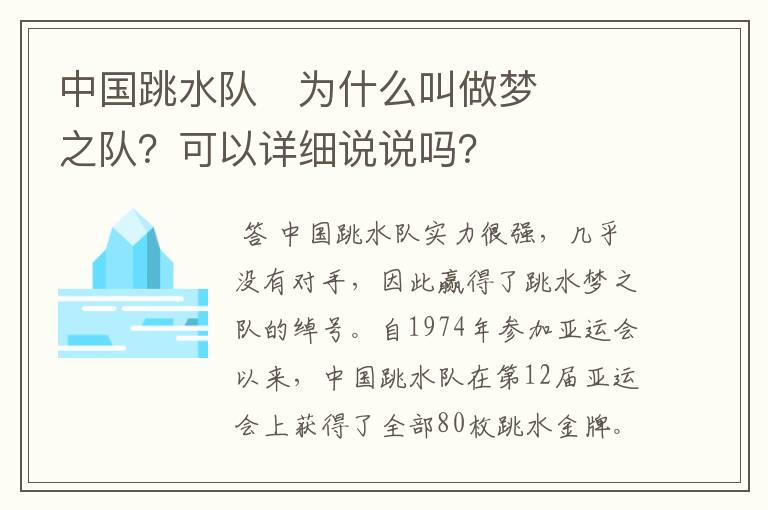 中国跳水队　为什么叫做梦之队？可以详细说说吗？

答 中国跳水队实力很强，几乎没有对手，因此赢得了跳水梦之队的绰号。自1974年参加亚运会以来，中国跳水队在第12届亚运会上获得了全部80枚跳水金牌。